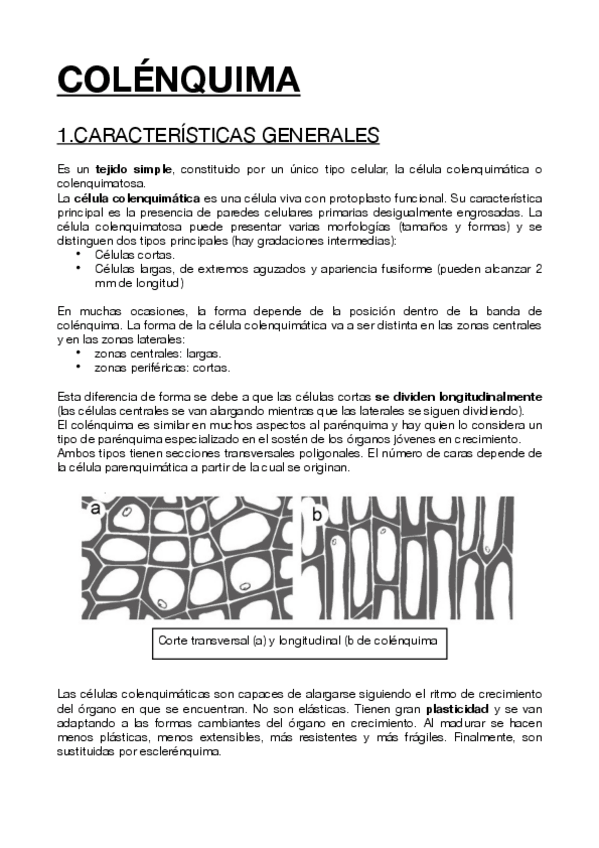 COLÉNQUIMA

1.CARACTERÍSTICAS GENERALES

Es un tejido simple, constituido por un único tipo celular, la célula colenquimática o colenquimatosa.
La célula colenquimática es una célula viva con protoplasto funcional. Su característica principal es la presencia de paredes celulares primarias desigualmente engrosadas. La célula colenquimatosa puede presentar varias morfologías (tamaños y formas) y se distinguen dos tipos principales (hay gradaciones intermedias):
• Células cortas.
• Células largas, de extremos aguzados y apariencia fusiforme (pueden alcanzar 2 mm de longitud)

En muchas ocasiones, la forma depende de la posición dentro de la banda de colénquima. La forma de la célula colenquimática va a ser distinta en las zonas centrales y en las zonas laterales:
• zonas centrales: largas.
• zonas periféricas: cortas.

Esta diferencia de forma se debe a que las células cortas se dividen longitudinalmente (las células centrales se van alargando mientras que las laterales se siguen dividiendo).
El colénquima es similar en muchos aspectos al parénquima y hay quien lo considera un tipo de parénquima especializado en el sostén de los órganos jóvenes en crecimiento.
Ambos tipos tienen secciones transversales poligonales. El número de caras depende de la célula parenquimática a partir de la cual se originan.

a

b

Corte transversal (a) y longitudinal (b de colénquima

Las células colenquimáticas son capaces de alargarse siguiendo el ritmo de crecimiento del órgano en que se encuentran. No son elásticas. Tienen gran plasticidad y se van adaptando a las formas cambiantes del órgano en crecimiento. Al madurar se hacen menos plásticas, menos extensibles, más resistentes y más frágiles. Finalmente, son sustituidas por esclerénquima.